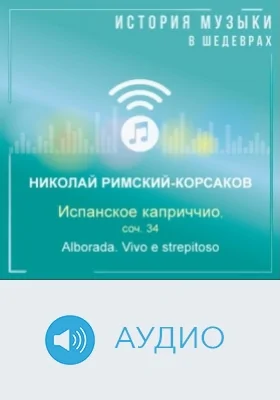 ИСТОРИЯ МУЗЫКИ
В ШЕДЕВРАХ

НИКОЛАЙ РИМСКИЙ-КОРСАКОВ

Испанское каприччио,
соч. 34
Alborada. Vivo e strepitoso

АУДИО